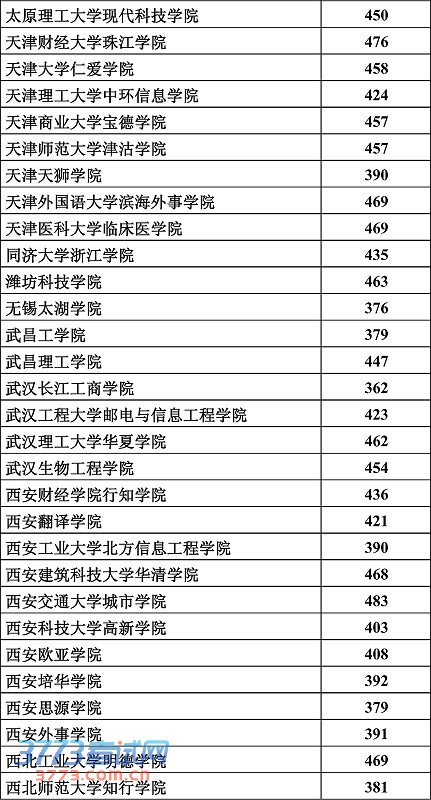 | 太原理工大学现代科技学院 | 450 |
|---|---|
| 天津财经大学珠江学院 | 476 |
| 天津大学仁爱学院 | 458 |
| 天津理工大学中环信息学院 | 424 |
| 天津商业大学宝德学院 | 457 |
| 天津师范大学津沽学院 | 457 |
| 天津天狮学院 | 390 |
| 天津外国语大学滨海外事学院 | 469 |
| 天津医科大学临床医学院 | 469 |
| 同济大学浙江学院 | 435 |
| 潍坊科技学院 | 463 |
| 无锡太湖学院 | 376 |
| 武昌工学院 | 379 |
| 武昌理工学院 | 447 |
| 武汉长江工商学院 | 362 |
| 武汉工程大学邮电与信息工程学院 | 423 |
| 武汉理工大学华夏学院 | 462 |
| 武汉生物工程学院 | 454 |
| 西安财经学院行知学院 | 436 |
| 西安翻译学院 | 421 |
| 西安工业大学北方信息工程学院 | 390 |
| 西安建筑科技大学华清学院 | 468 |
| 西安交通大学城市学院 | 483 |
| 西安科技大学高新学院 | 403 |
| 西安欧亚学院 | 408 |
| 西安培华学院 | 392 |
| 西安思源学院 | 379 |
| 西安外事学院 | 391 |
| 西北工业大学明德学院 | 469 |
| 西北师范大学知行学院 | 381 |

3773考试网
3773.com.cn